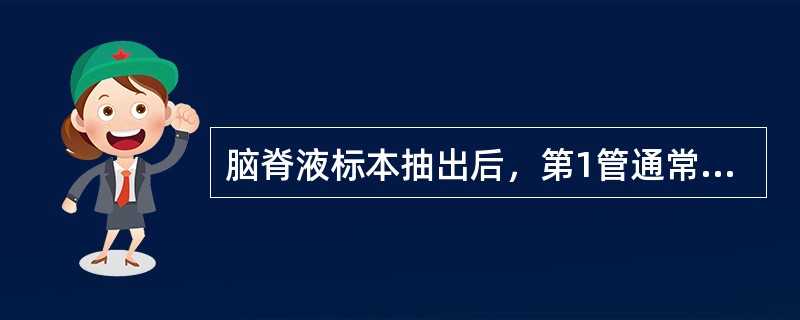 脑脊液标本抽出后，第1管通常...